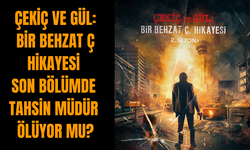 ÇEKİÇ VE GÜL: BİR BEHZAT Ç HİKAYESİ SON BÖLÜMDE TAHSİN MÜDÜR ÖLÜYOR MU?

ÇEKİÇ VE GÜL:
BİR BEHZAT Ç. HİKAYESİ
2. SEZON